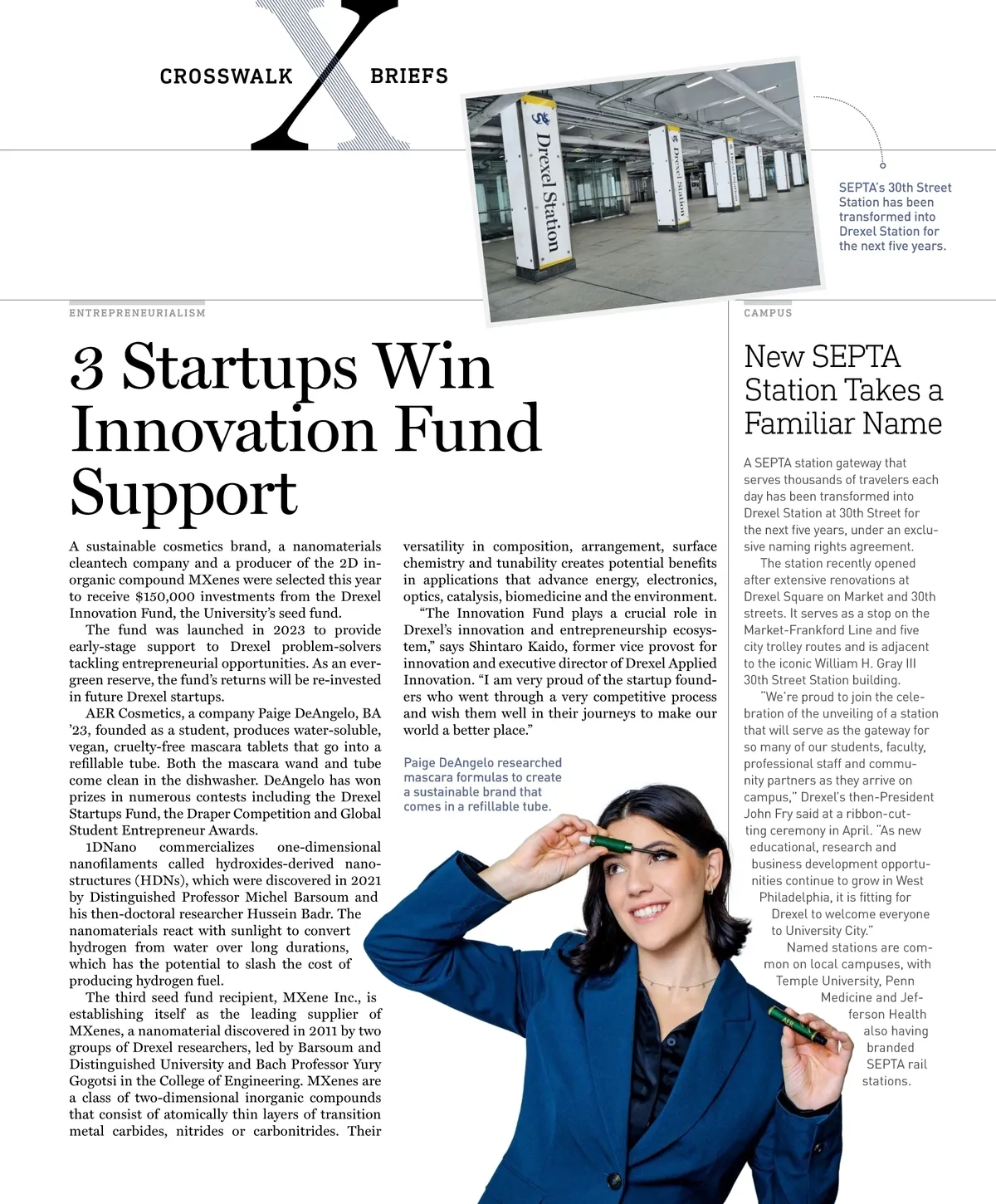 CROSSWALK X BRIEFS

Drexel Station

Drexel Station

SEPTA's 30th Street Station has been transformed into Drexel Station for the next five years.

ENTREPRENEURIALISM

3 Startups Win Innovation Fund Support

A sustainable cosmetics brand, a nanomaterials cleantech company and a producer of the 2D inorganic compound MXenes were selected this year to receive $150,000 investments from the Drexel Innovation Fund, the University's seed fund.

The fund was launched in 2023 to provide early-stage support to Drexel problem-solvers tackling entrepreneurial opportunities. As an evergreen reserve, the fund's returns will be re-invested in future Drexel startups.

AER Cosmetics, a company Paige DeAngelo, BA '23, founded as a student, produces water-soluble, vegan, cruelty-free mascara tablets that go into a refillable tube. Both the mascara wand and tube come clean in the dishwasher. DeAngelo has won prizes in numerous contests including the Drexel Startups Fund, the Draper Competition and Global Student Entrepreneur Awards.

1DNano commercializes one-dimensional nanofilaments called hydroxides-derived nanostructures (HDNs), which were discovered in 2021 by Distinguished Professor Michel Barsoum and his then-doctoral researcher Hussein Badr. The nanomaterials react with sunlight to convert hydrogen from water over long durations, which has the potential to slash the cost of producing hydrogen fuel.

The third seed fund recipient, MXene Inc., is establishing itself as the leading supplier of MXenes, a nanomaterial discovered in 2011 by two groups of Drexel researchers, led by Barsoum and Distinguished University and Bach Professor Yury Gogotsi in the College of Engineering. MXenes are a class of two-dimensional inorganic compounds that consist of atomically thin layers of transition metal carbides, nitrides or carbonitrides. Their versatility in composition, arrangement, surface chemistry and tunability creates potential benefits in applications that advance energy, electronics, optics, catalysis, biomedicine and the environment.

"The Innovation Fund plays a crucial role in Drexel's innovation and entrepreneurship ecosystem," says Shintaro Kaido, former vice provost for innovation and executive director of Drexel Applied Innovation. "I am very proud of the startup founders who went through a very competitive process and wish them well in their journeys to make our world a better place."

Paige DeAngelo researched mascara formulas to create a sustainable brand that comes in a refillable tube.

AER

CAMPUS

New SEPTA Station Takes a Familiar Name

A SEPTA station gateway that serves thousands of travelers each day has been transformed into Drexel Station at 30th Street for the next five years, under an exclusive naming rights agreement.

The station recently opened after extensive renovations at Drexel Square on Market and 30th streets. It serves as a stop on the Market-Frankford Line and five city trolley routes and is adjacent to the iconic William H. Gray III 30th Street Station building.

"We're proud to join the celebration of the unveiling of a station that will serve as the gateway for so many of our students, faculty, professional staff and community partners as they arrive on campus," Drexel's then-President John Fry said at a ribbon-cutting ceremony in April. "As new educational, research and business development opportunities continue to grow in West Philadelphia, it is fitting for Drexel to welcome everyone to University City."

Named stations are common on local campuses, with Temple University, Penn Medicine and Jefferson Health also having branded SEPTA rail stations.